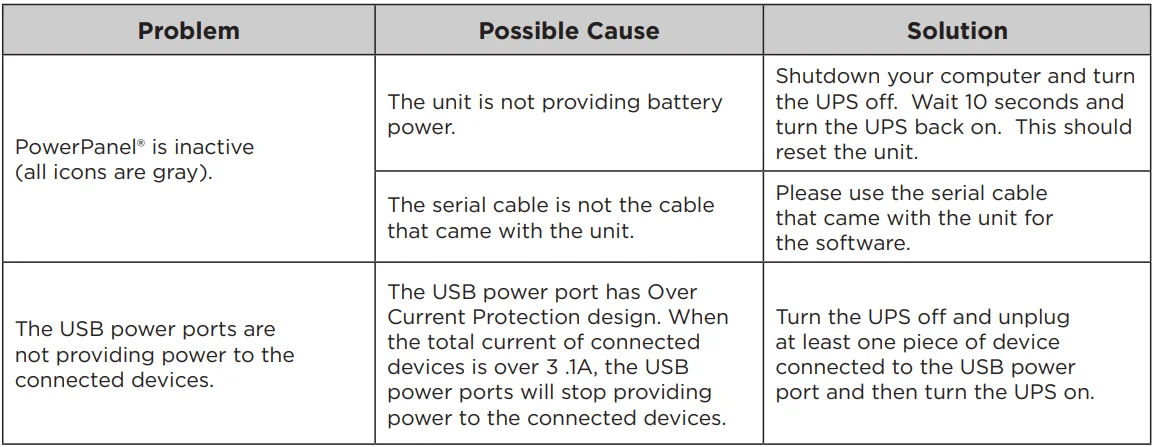 | Problem | Possible Cause | Solution |
|---|---|---|
| PowerPanel® is inactive (all icons are gray). | The unit is not providing battery power. | Shutdown your computer and turn the UPS off.  Wait 10 seconds and turn the UPS back on.  This should reset the unit. |
| | The serial cable is not the cable that came with the unit. | Please use the serial cable that came with the unit for the software. |
| The USB power ports are not providing power to the connected devices. | The USB power port has Over Current Protection design. When the total current of connected devices is over 3 .1A, the USB power ports will stop providing power to the connected devices. | Turn the UPS off and unplug at least one piece of device connected to the USB power port and then turn the UPS on. |